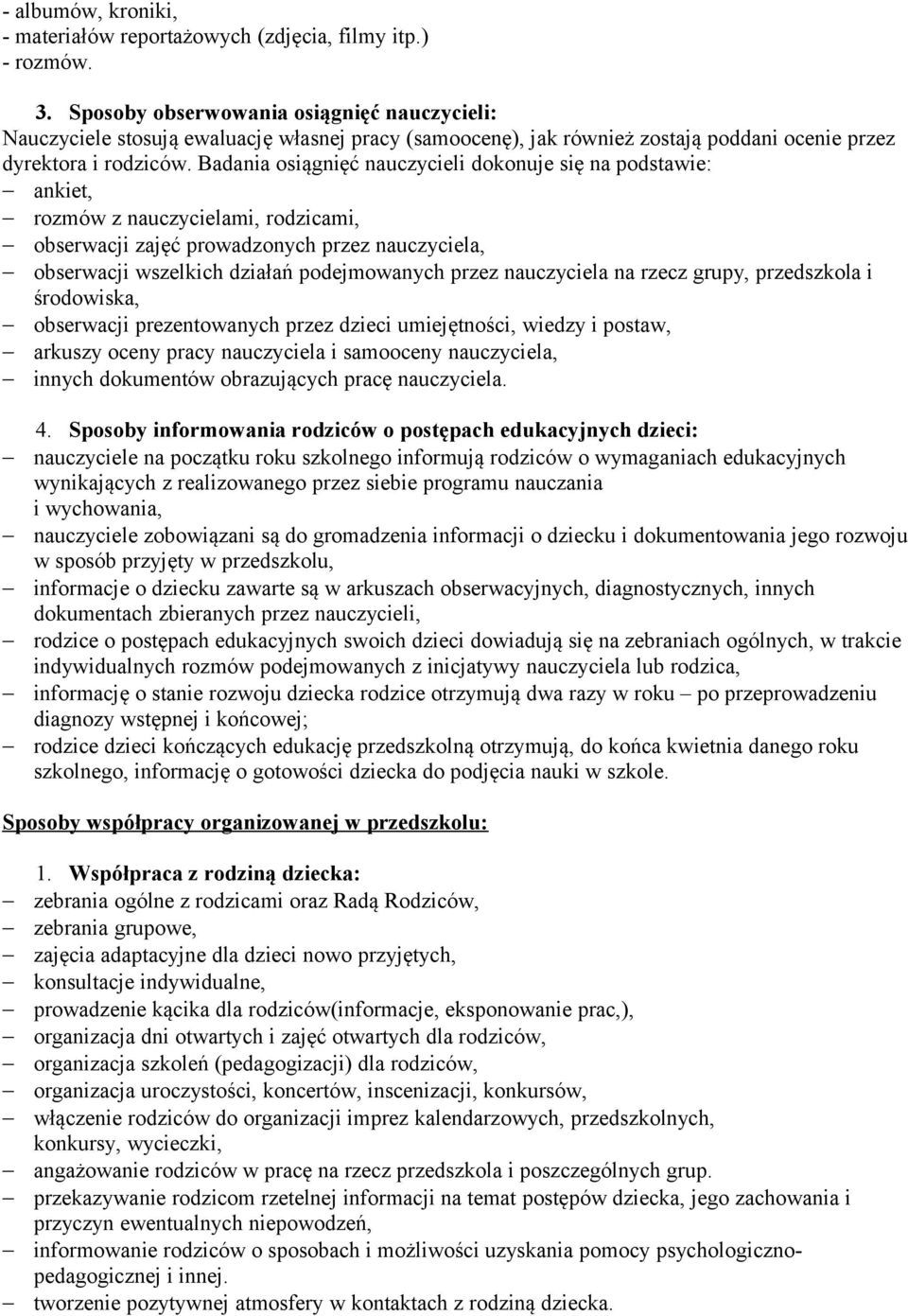 - albumów, kroniki,
- materiałów reportażowych (zdjęcia, filmy itp.)
- rozmów.

3. Sposoby obserwowania osiągnięć nauczycieli:
Nauczyciele stosują ewaluację własnej pracy (samoocenę), jak również zostają poddani ocenie przez dyrektora i rodziców. Badania osiągnięć nauczycieli dokonuje się na podstawie:
– ankiet,
– rozmów z nauczycielami, rodzicami,
– obserwacji zajęć prowadzonych przez nauczyciela,
– obserwacji wszelkich działań podejmowanych przez nauczyciela na rzecz grupy, przedszkola i środowiska,
– obserwacji prezentowanych przez dzieci umiejętności, wiedzy i postaw,
– arkuszy oceny pracy nauczyciela i samooceny nauczyciela,
– innych dokumentów obrazujących pracę nauczyciela.

4. Sposoby informowania rodziców o postępach edukacyjnych dzieci:
– nauczyciele na początku roku szkolnego informują rodziców o wymaganiach edukacyjnych wynikających z realizowanego przez siebie programu nauczania i wychowania,
– nauczyciele zobowiązani są do gromadzenia informacji o dziecku i dokumentowania jego rozwoju w sposób przyjęty w przedszkolu,
– informacje o dziecku zawarte są w arkuszach obserwacyjnych, diagnostycznych, innych dokumentach zbieranych przez nauczycieli,
– rodzice o postępach edukacyjnych swoich dzieci dowiadują się na zebraniach ogólnych, w trakcie indywidualnych rozmów podejmowanych z inicjatywy nauczyciela lub rodzica,
– informację o stanie rozwoju dziecka rodzice otrzymują dwa razy w roku – po przeprowadzeniu diagnozy wstępnej i końcowej;
– rodzice dzieci kończących edukację przedszkolną otrzymują, do końca kwietnia danego roku szkolnego, informację o gotowości dziecka do podjęcia nauki w szkole.

Sposoby współpracy organizowanej w przedszkolu:

1. Współpraca z rodziną dziecka:
– zebrania ogólne z rodzicami oraz Radą Rodziców,
– zebrania grupowe,
– zajęcia adaptacyjne dla dzieci nowo przyjętych,
– konsultacje indywidualne,
– prowadzenie kącika dla rodziców(informacje, eksponowanie prac,),
– organizacja dni otwartych i zajęć otwartych dla rodziców,
– organizacja szkoleń (pedagogizacji) dla rodziców,
– organizacja uroczystości, koncertów, inscenizacji, konkursów,
– włączenie rodziców do organizacji imprez kalendarzowych, przedszkolnych, konkursy, wycieczki,
– angażowanie rodziców w pracę na rzecz przedszkola i poszczególnych grup.
– przekazywanie rodzicom rzetelnej informacji na temat postępów dziecka, jego zachowania i przyczyn ewentualnych niepowodzeń,
– informowanie rodziców o sposobach i możliwości uzyskania pomocy psychologiczno-pedagogicznej i innej.
– tworzenie pozytywnej atmosfery w kontaktach z rodziną dziecka.